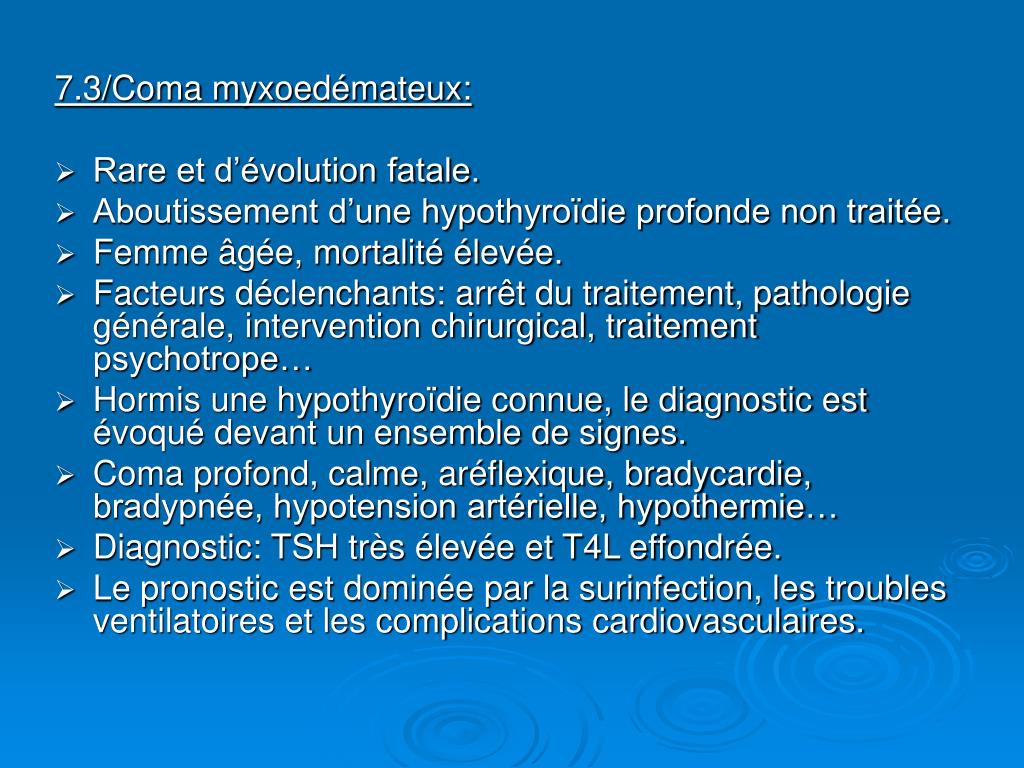 7.3/Coma myxoedémateux:

➢ Rare et d’évolution fatale.
➢ Aboutissement d’une hypothyroïdie profonde non traitée.
➢ Femme âgée, mortalité élevée.
➢ Facteurs déclenchants: arrêt du traitement, pathologie générale, intervention chirurgical, traitement psychotrope…
➢ Hormis une hypothyroïdie connue, le diagnostic est évoqué devant un ensemble de signes.
➢ Coma profond, calme, aréflexique, bradycardie, bradypnée, hypotension artérielle, hypothermie…
➢ Diagnostic: TSH très élevée et T4L effondrée.
➢ Le pronostic est dominée par la surinfection, les troubles ventilatoires et les complications cardiovasculaires.